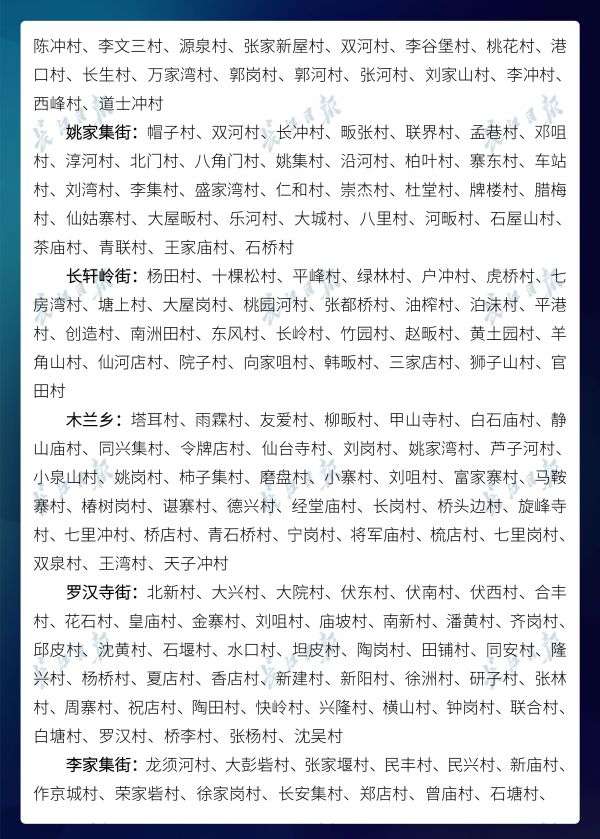 陈冲村、李文三村、源泉村、张家新屋村、双河村、李谷堡村、桃花村、港口村、长生村、万家湾村、郭岗村、郭河村、张河村、刘家山村、李冲村、西峰村、道士冲村

姚家集街：帽子村、双河村、长冲村、畈张村、联界村、孟巷村、邓咀村、淳河村、北门村、八角门村、姚集村、沿河村、柏叶村、寨东村、车站村、刘湾村、李集村、盛家湾村、仁和村、崇杰村、杜堂村、牌楼村、腊梅村、仙姑寨村、大屋畈村、乐河村、大城村、八里村、河畈村、石屋山村、茶庙村、青联村、王家庙村、石桥村

长轩岭街：杨田村、十棵松村、平峰村、绿林村、户冲村、虎桥村、七房湾村、塘上村、大屋岗村、桃园河村、张都桥村、油榨村、泊沫村、平港村、创造村、南洲田村、东风村、长岭村、竹园村、赵畈村、黄土园村、羊角山村、仙河店村、院子村、向家咀村、韩畈村、三家店村、狮子山村、官田村

木兰乡：塔耳村、雨霖村、友爱村、柳畈村、甲山寺村、白石庙村、静山庙村、同兴集村、令牌店村、仙台寺村、刘岗村、姚家湾村、芦子河村、小泉山村、姚岗村、柿子集村、磨盘村、小寨村、刘咀村、富家寨村、马鞍寨村、椿树岗村、谌寨村、德兴村、经堂庙村、长岗村、桥头边村、旋峰寺村、七里冲村、桥店村、青石桥村、宁岗村、将军庙村、梳店村、七里岗村、双泉村、王湾村、天子冲村

罗汉寺街：北新村、大兴村、大院村、伏东村、伏南村、伏西村、合丰村、花石村、皇庙村、金寨村、刘咀村、庙坡村、南新村、潘黄村、齐岗村、邱皮村、沈黄村、石堰村、水口村、坦皮村、陶岗村、田铺村、同安村、隆兴村、杨桥村、夏店村、香店村、新建村、新阳村、徐洲村、研子村、张林村、周寨村、祝店村、陶田村、快岭村、兴隆村、横山村、钟岗村、联合村、白塘村、罗汉村、桥李村、张杨村、沈吴村

李家集街：龙须河村、大彭砦村、张家堰村、民丰村、民兴村、新庙村、作京城村、荣家砦村、徐家岗村、长安集村、郑店村、曾庙村、石塘村、